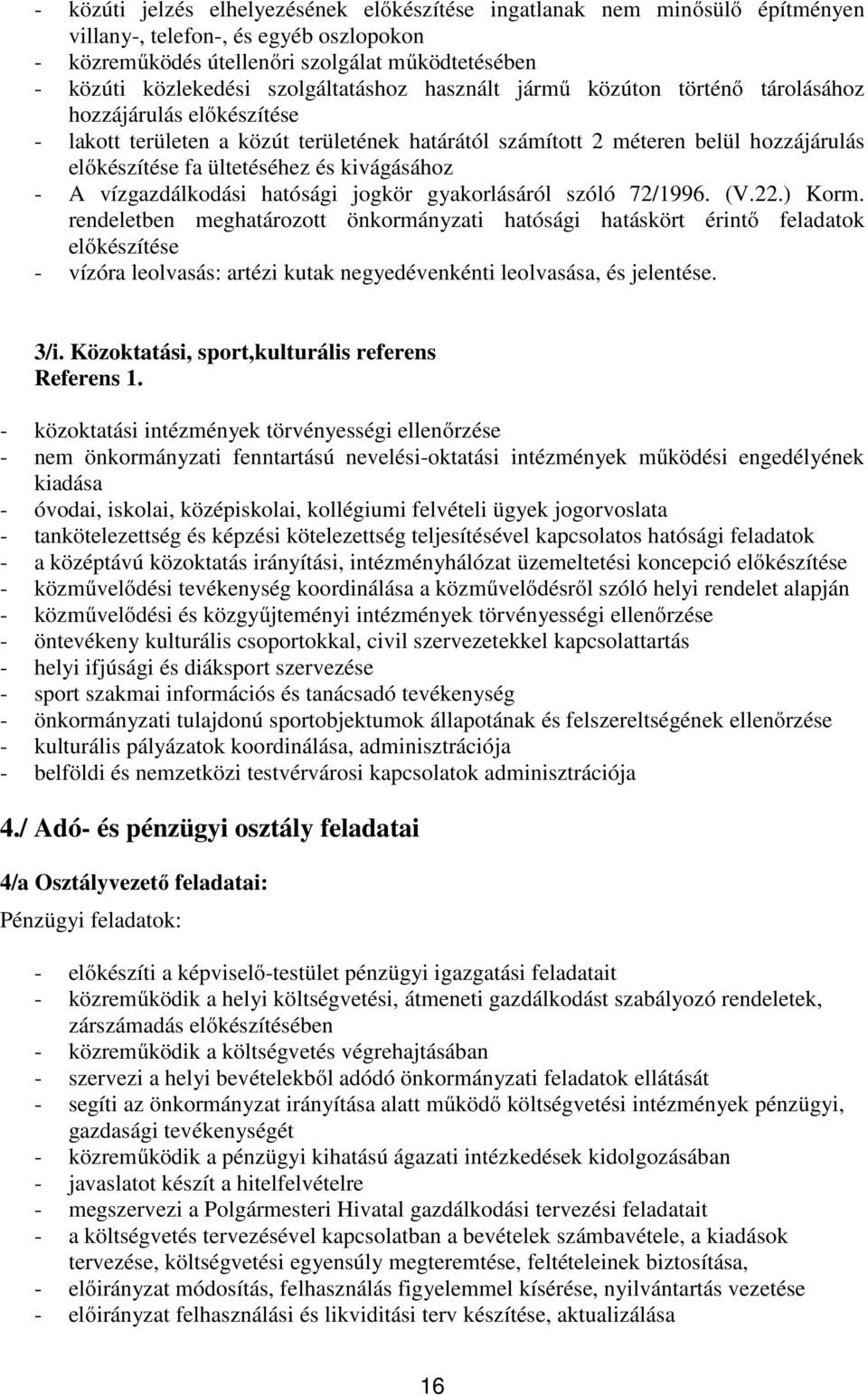 - közúti jelzés elhelyezésének előkészítése ingatlanak nem minősülő építményen villany-, telefon-, és egyéb oszlopokon
- közreműködés útellenőri szolgálat működtetésében
- közúti közlekedési szolgáltatáshoz használt jármű közúton történő tárolásához hozzájárulás előkészítése
- lakott területen a közút területének határától számított 2 méteren belül hozzájárulás előkészítése fa ültetéséhez és kivágásához
- A vízgazdálkodási hatósági jogkör gyakorlásáról szóló 72/1996. (V.22.) Korm. rendeletben meghatározott önkormányzati hatósági hatáskört érintő feladatok előkészítése
- vízóra leolvasás: artézi kutak negyedévenkénti leolvasása, és jelentése.

3/i. Közoktatási, sport,kulturális referens
Referens 1.

- közoktatási intézmények törvényességi ellenőrzése
- nem önkormányzati fenntartású nevelési-oktatási intézmények működési engedélyének kiadása
- óvodai, iskolai, középiskolai, kollégiumi felvételi ügyek jogorvoslata
- tankötelezettség és képzési kötelezettség teljesítésével kapcsolatos hatósági feladatok
- a középtávú közoktatás irányítási, intézményhálózat üzemeltetési koncepció előkészítése
- közművelődési tevékenység koordinálása a közművelődésről szóló helyi rendelet alapján
- közművelődési és közgyűjteményi intézmények törvényességi ellenőrzése
- öntevékeny kulturális csoportokkal, civil szervezetekkel kapcsolattartás
- helyi ifjúsági és diáksport szervezése
- sport szakmai információs és tanácsadó tevékenység
- önkormányzati tulajdonú sportobjektumok állapotának és felszereltségének ellenőrzése
- kulturális pályázatok koordinálása, adminisztrációja
- belföldi és nemzetközi testvérvárosi kapcsolatok adminisztrációja

4./ Adó- és pénzügyi osztály feladatai

4/a Osztályvezető feladatai:

Pénzügyi feladatok:

- előkészíti a képviselő-testület pénzügyi igazgatási feladatait
- közreműködik a helyi költségvetési, átmeneti gazdálkodást szabályozó rendeletek, zárszámadás előkészítésében
- közreműködik a költségvetés végrehajtásában
- szervezi a helyi bevételekből adódó önkormányzati feladatok ellátását
- segíti az önkormányzat irányítása alatt működő költségvetési intézmények pénzügyi, gazdasági tevékenységét
- közreműködik a pénzügyi kihatású ágazati intézkedések kidolgozásában
- javaslatot készít a hitelfelvételre
- megszervezi a Polgármesteri Hivatal gazdálkodási tervezési feladatait
- a költségvetés tervezésével kapcsolatban a bevételek számbavétele, a kiadások tervezése, költségvetési egyensúly megteremtése, feltételeinek biztosítása,
- előirányzat módosítás, felhasználás figyelemmel kísérése, nyilvántartás vezetése
- előirányzat felhasználási és likviditási terv készítése, aktualizálása

16